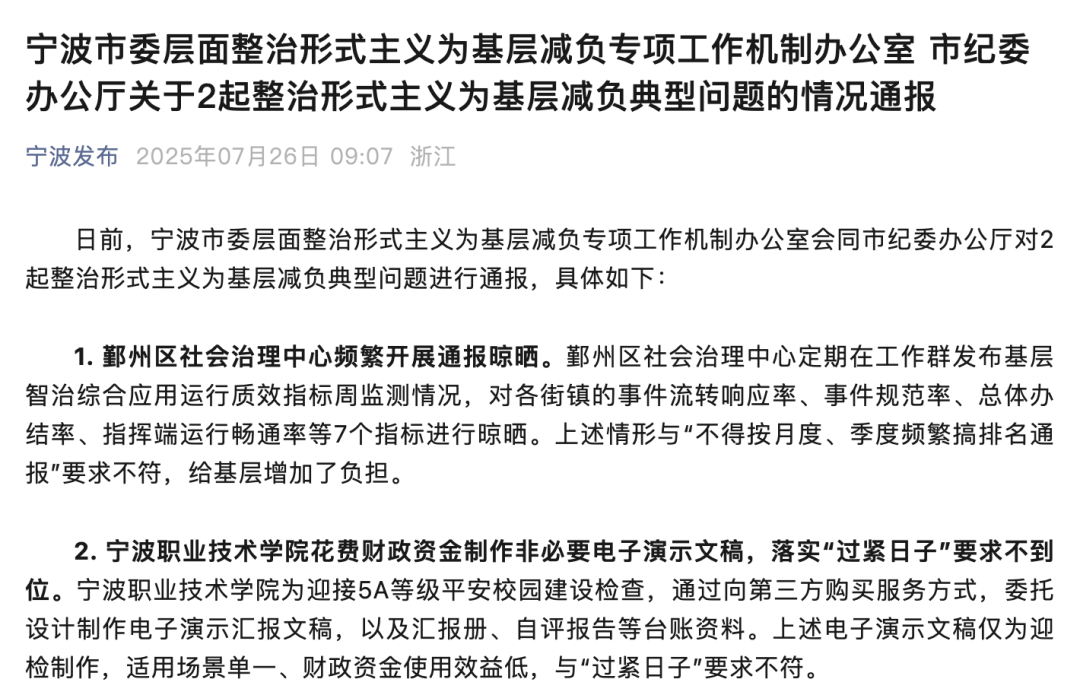 宁波市委层面整治形式主义为基层减负专项工作机制办公室 市纪委办公厅关于2起整治形式主义为基层减负典型问题的情况通报

宁波发布 2025年07月26日 09:07 浙江

日前，宁波市委层面整治形式主义为基层减负专项工作机制办公室会同市纪委办公厅对2起整治形式主义为基层减负典型问题进行通报，具体如下：

1. 鄞州区社会治理中心频繁开展通报晾晒。鄞州区社会治理中心定期在工作群发布基层智治综合应用运行质效指标周监测情况，对各街镇的事件流转响应率、事件规范率、总体办结率、指挥端运行畅通率等7个指标进行晾晒。上述情形与“不得按月度、季度频繁搞排名通报”要求不符，给基层增加了负担。

2. 宁波职业技术学院花费财政资金制作非必要电子演示文稿，落实“过紧日子”要求不到位。宁波职业技术学院为迎接5A等级平安校园建设检查，通过向第三方购买服务方式，委托设计制作电子演示汇报文稿，以及汇报册、自评报告等台账资料。上述电子演示文稿仅为迎检制作，适用场景单一、财政资金使用效益低，与“过紧日子”要求不符。